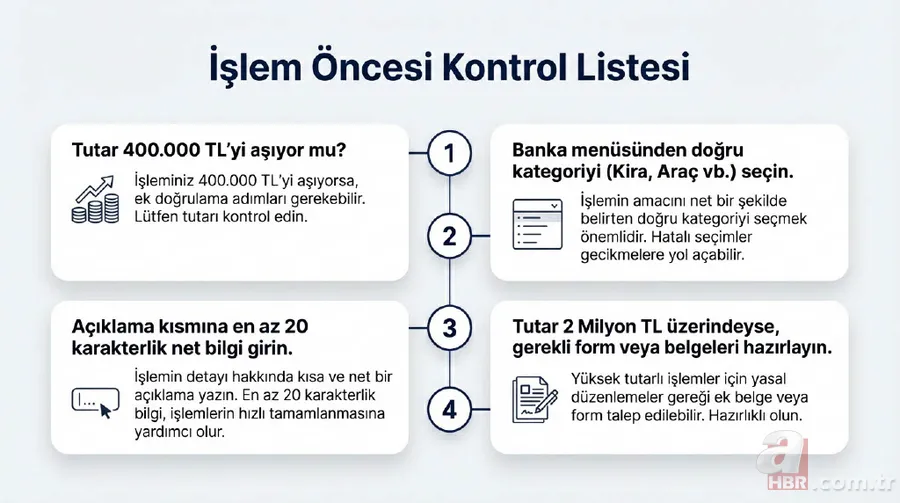 İşlem Öncesi Kontrol Listesi

1

Tutar 400.000 TL'yi aşıyor mu?

İşleminiz 400.000 TL'yi aşıyorsa, ek doğrulama adımları gerekebilir. Lütfen tutarı kontrol edin.

2

Banka menüsünden doğru kategoriyi (Kira, Araç vb.) seçin.

İşlemin amacını net bir şekilde belirten doğru kategoriyi seçmek önemlidir. Hatalı seçimler gecikmelere yol açabilir.

3

Açıklama kısmına en az 20 karakterlik net bilgi girin.

İşlemin detayı hakkında kısa ve net bir açıklama yazın. En az 20 karakterlik bilgi, işlemlerin hızlı tamamlanmasına yardımcı olur.

4

Tutar 2 Milyon TL üzerindeyse, gerekli form veya belgeleri hazırlayın.

Yüksek tutarlı işlemler için yasal düzenlemeler gereği ek belge veya form talep edilebilir. Hazırlıklı olun.

a HBR.com.tr